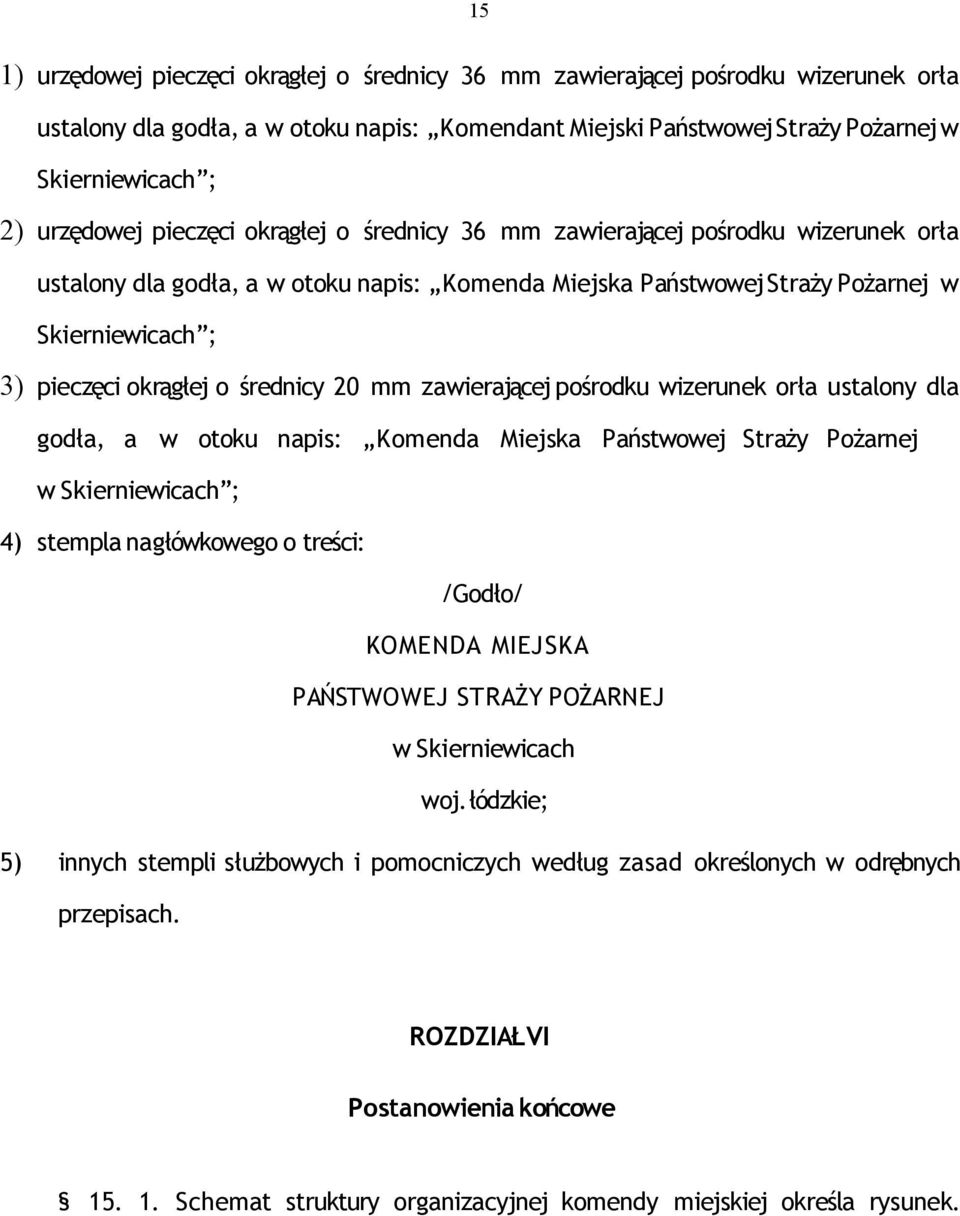 15

1) urzędowej pieczęci okrągłej o średnicy 36 mm zawierającej pośrodku wizerunek orła ustalony dla godła, a w otoku napis: „Komendant Miejski Państwowej Straży Pożarnej w Skierniewicach”;

2) urzędowej pieczęci okrągłej o średnicy 36 mm zawierającej pośrodku wizerunek orła ustalony dla godła, a w otoku napis: „Komenda Miejska Państwowej Straży Pożarnej w Skierniewicach”;

3) pieczęci okrągłej o średnicy 20 mm zawierającej pośrodku wizerunek orła ustalony dla godła, a w otoku napis: „Komenda Miejska Państwowej Straży Pożarnej w Skierniewicach”;

4) stempla nagłówkowego o treści:

/Godło/

KOMENDA MIEJSKA

PAŃSTWOWEJ STRAŻY POŻARNEJ

w Skierniewicach

woj. łódzkie;

5) innych stempli służbowych i pomocniczych według zasad określonych w odrębnych przepisach.

ROZDZIAŁ VI

Postanowienia końcowe

§ 15. 1. Schemat struktury organizacyjnej komendy miejskiej określa rysunek.